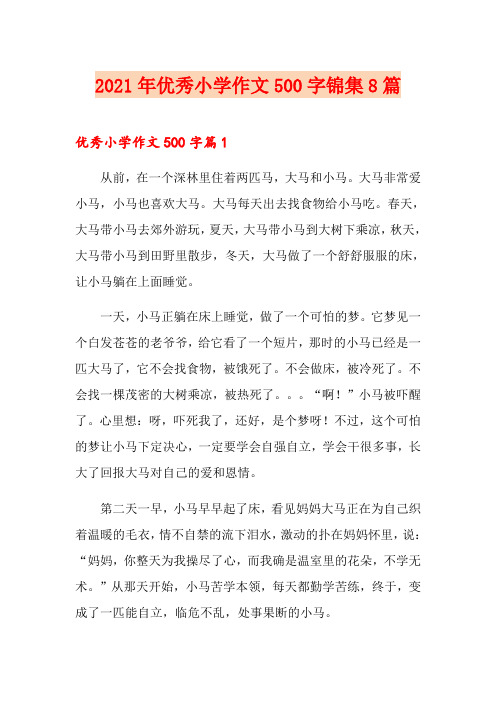 2021年优秀小学作文500字锦集8篇

优秀小学作文500字篇1

从前，在一个深林里住着两匹马，大马和小马。大马非常爱小马，小马也喜欢大马。大马每天出去找食物给小马吃。春天，大马带小马去郊外游玩，夏天，大马带小马到大树下乘凉，秋天，大马带小马到田野里散步，冬天，大马做了一个舒舒服服的床，让小马躺在上面睡觉。

一天，小马正躺在床上睡觉，做了一个可怕的梦。它梦见一个白发苍苍的老爷爷，给它看了一个短片，那时的小马已经是一匹大马了，它不会找食物，被饿死了。不会做床，被冷死了。不会找一棵茂密的大树乘凉，被热死了。。。“啊！”小马被吓醒了。心里想：呀，吓死我了，还好，是个梦呀！不过，这个可怕的梦让小马下定决心，一定要学会自强自立，学会干很多事，长大了回报大马对自己的爱和恩情。

第二天一早，小马早早起了床，看见妈妈大马正在为自己织着温暖的毛衣，情不自禁的流下泪水，激动的扑在妈妈怀里，说：“妈妈，你整天为我操尽了心，而我确是温室里的花朵，不学无术。”从那天开始，小马苦学本领，每天都勤学苦练，终于，变成了一匹能自立，临危不乱，处事果断的小马。